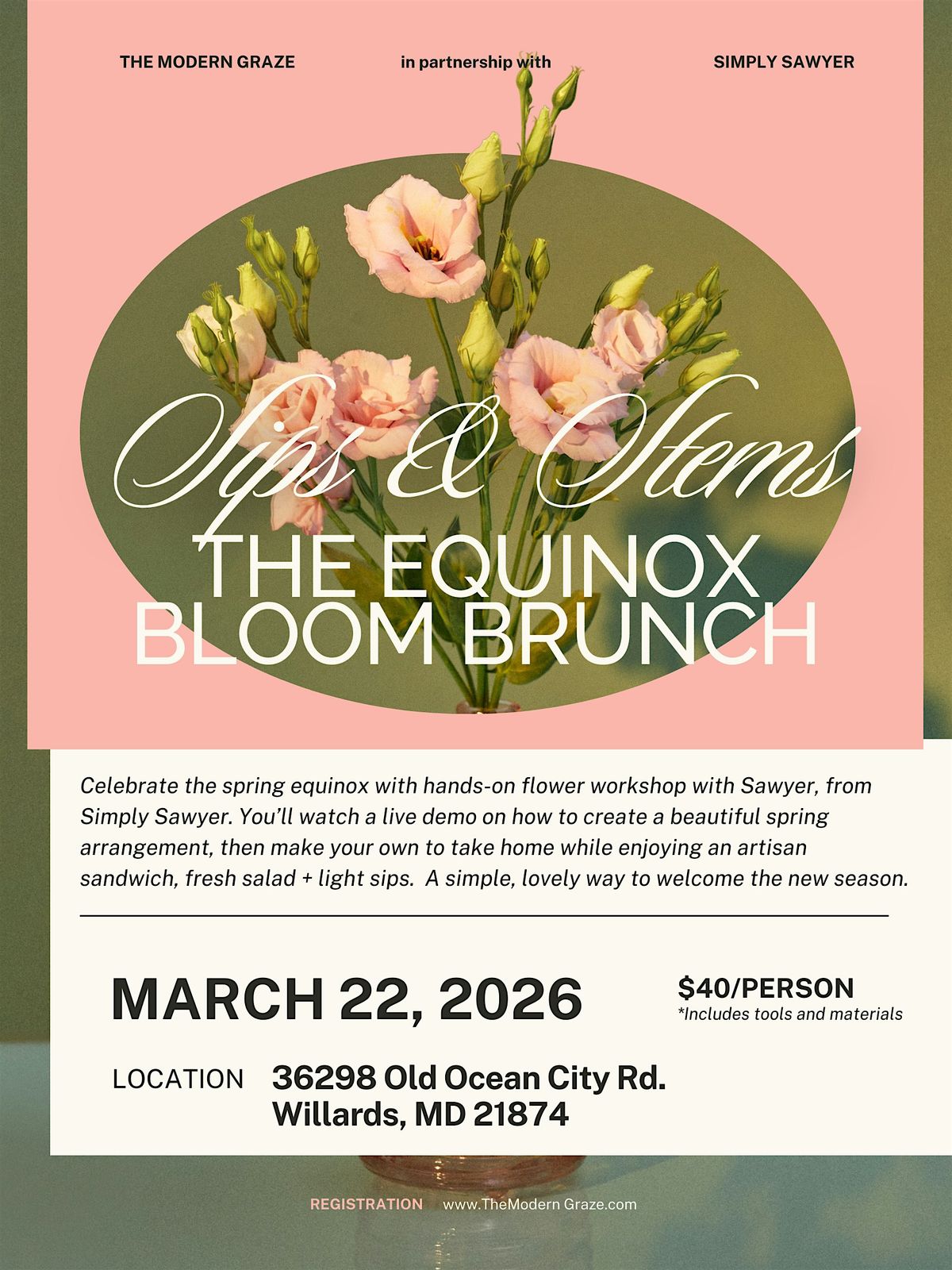 THE MODERN GRAZE in partnership with SIMPLY SAWYER

Sips & Stems

THE EQUINOX BLOOM BRUNCH

Celebrate the spring equinox with hands-on flower workshop with Sawyer, from Simply Sawyer. You'll watch a live demo on how to create a beautiful spring arrangement, then make your own to take home while enjoying an artisan sandwich, fresh salad + light sips. A simple, lovely way to welcome the new season.

MARCH 22, 2026

$40/PERSON
*Includes tools and materials

LOCATION 36298 Old Ocean City Rd.
Willards, MD 21874

REGISTRATION www.TheModern Graze.com